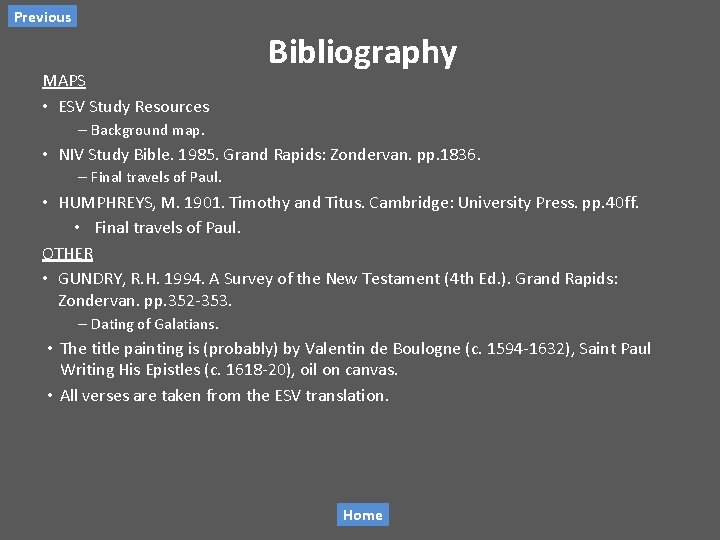 Previous

Bibliography

MAPS

• ESV Study Resources
– Background map.
• NIV Study Bible. 1985. Grand Rapids: Zondervan. pp.1836.
– Final travels of Paul.
• HUMPHREYS, M. 1901. Timothy and Titus. Cambridge: University Press. pp.40ff.
• Final travels of Paul.

OTHER

• GUNDRY, R.H. 1994. A Survey of the New Testament (4th Ed.). Grand Rapids: Zondervan. pp.352-353.
– Dating of Galatians.
• The title painting is (probably) by Valentin de Boulogne (c. 1594-1632), Saint Paul Writing His Epistles (c. 1618-20), oil on canvas.
• All verses are taken from the ESV translation.

Home